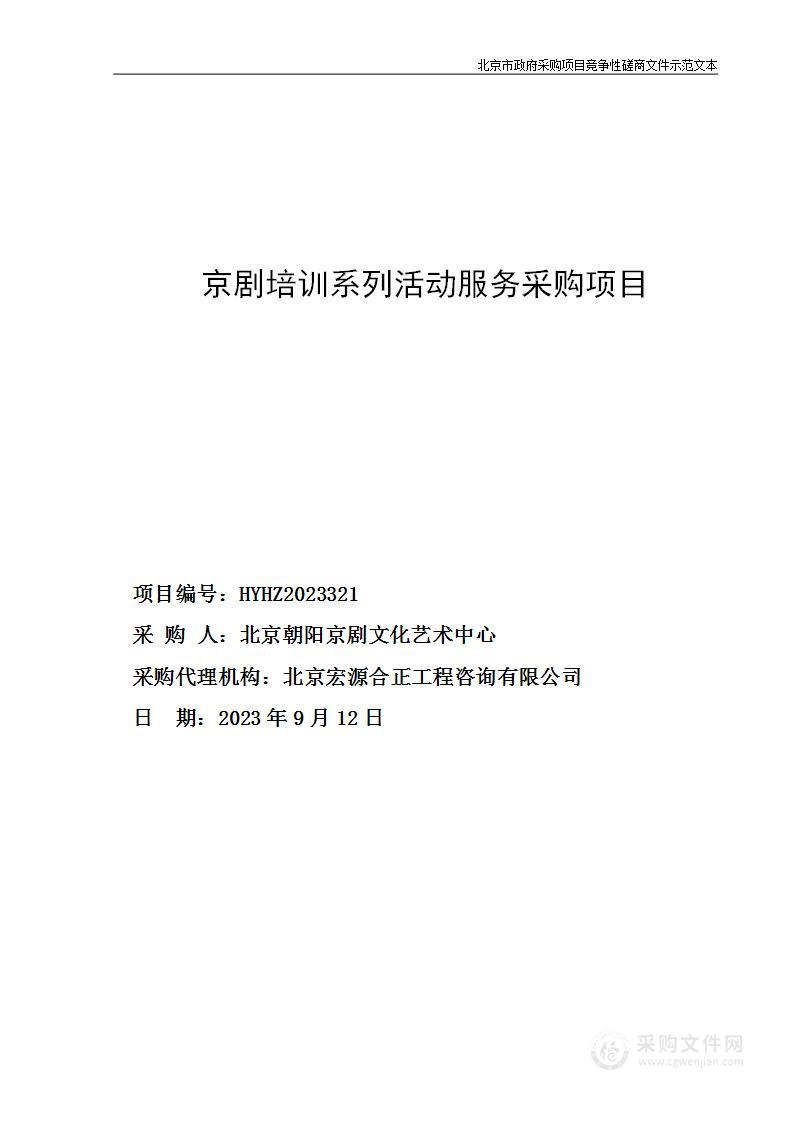 北京市政府采购项目竞争性磋商文件示范文本

京剧培训系列活动服务采购项目

项目编号：HYHZ2023321
采 购 人：北京朝阳京剧文化艺术中心
采购代理机构：北京宏源合正工程咨询有限公司
日 期：2023 年 9 月 12 日

采购文件网
www.cgwenjian.com